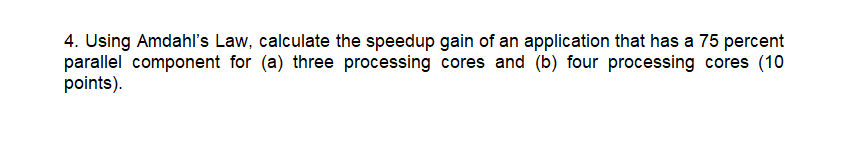 4. Using Amdahl's Law, calculate the speedup gain of an application that has a 75 percent parallel component for (a) three processing cores and (b) four processing cores (10 points).